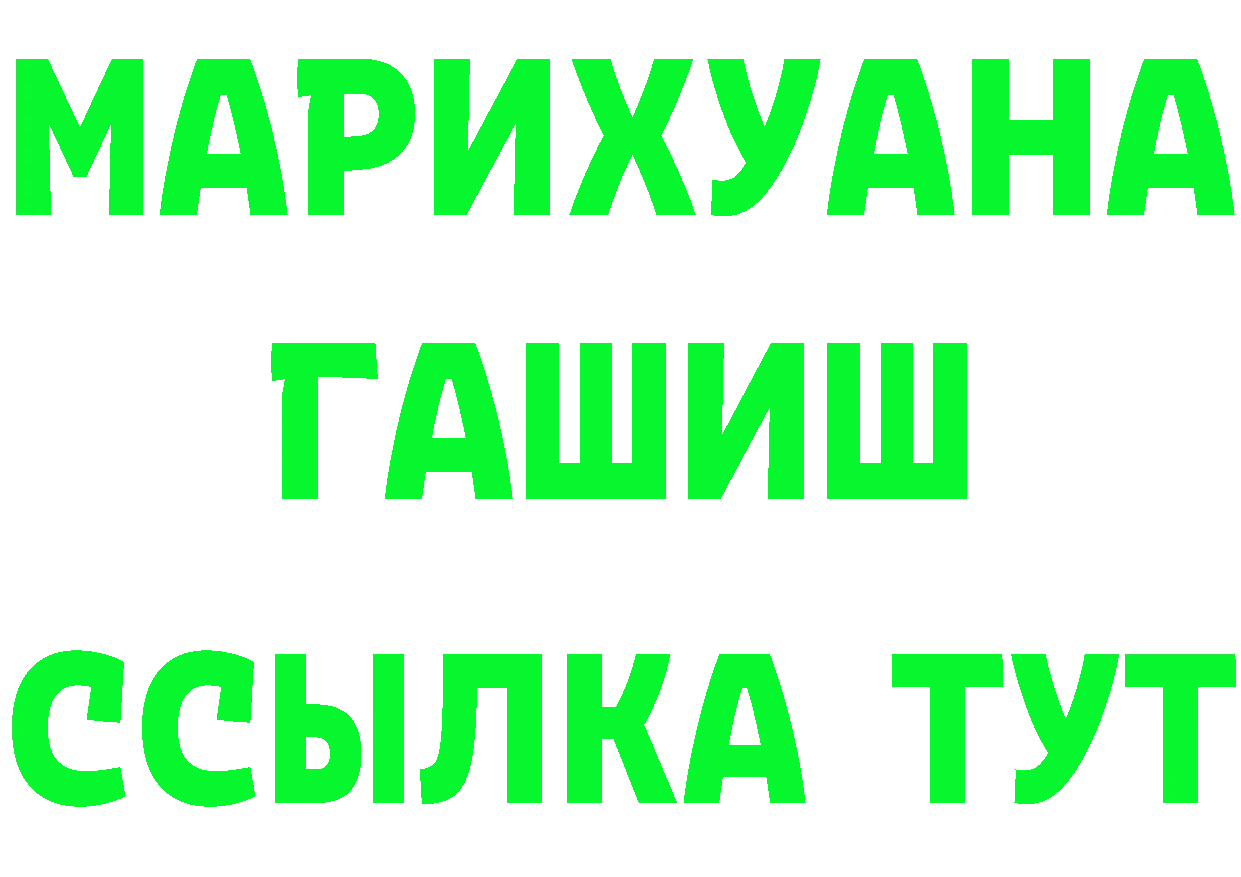 МАРИХУАНА
ГАШИШ
ССЫЛКА ТУТ